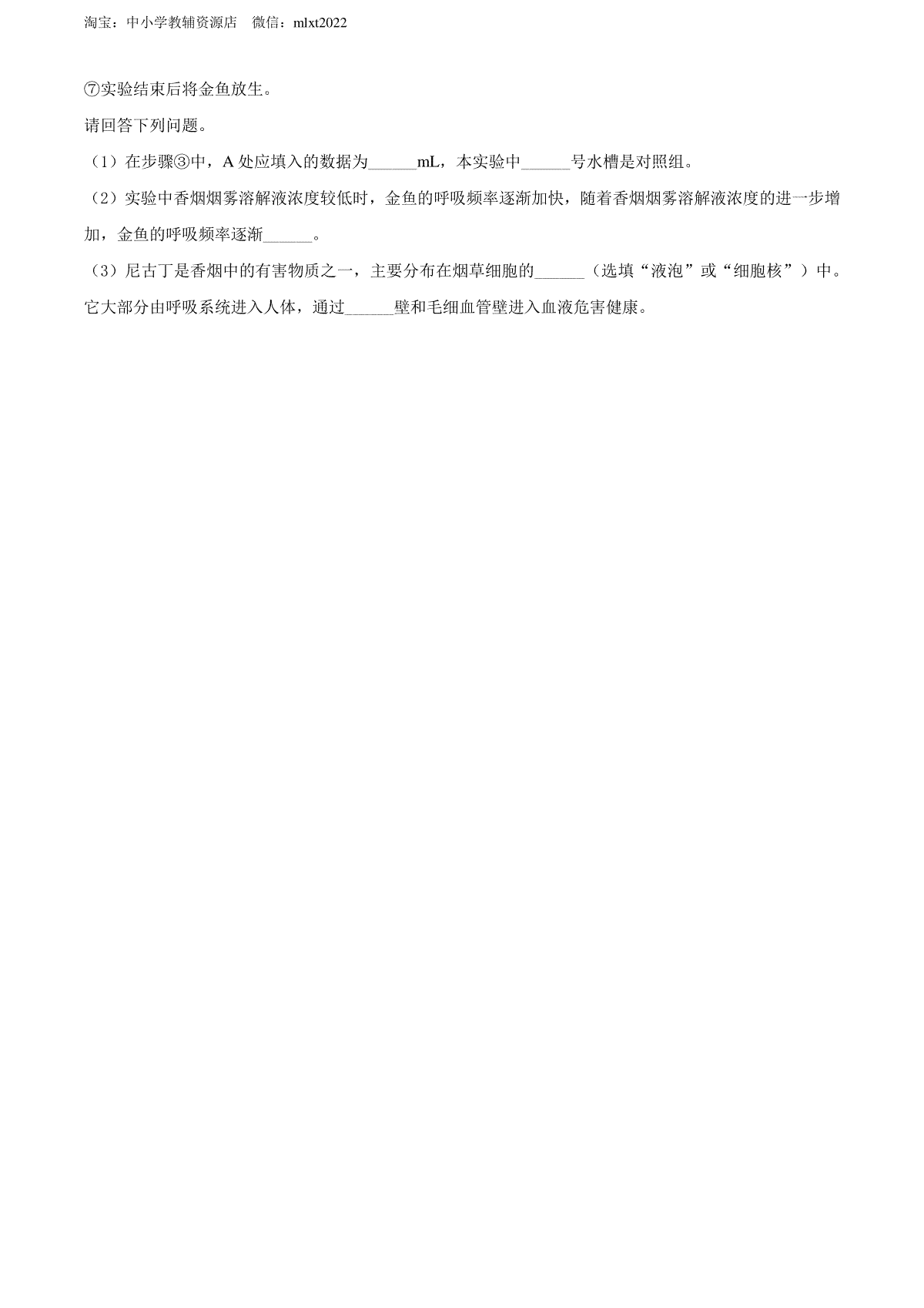 淘宝：中小学教辅资源店 微信：mlxt2022

⑦实验结束后将金鱼放生。

请回答下列问题。

（1）在步骤③中，A 处应填入的数据为______mL，本实验中______号水槽是对照组。

（2）实验中香烟烟雾溶解液浓度较低时，金鱼的呼吸频率逐渐加快，随着香烟烟雾溶解液浓度的进一步增加，金鱼的呼吸频率逐渐______。

（3）尼古丁是香烟中的有害物质之一，主要分布在烟草细胞的______（选填“液泡”或“细胞核”）中。它大部分由呼吸系统进入人体，通过______壁和毛细血管壁进入血液危害健康。